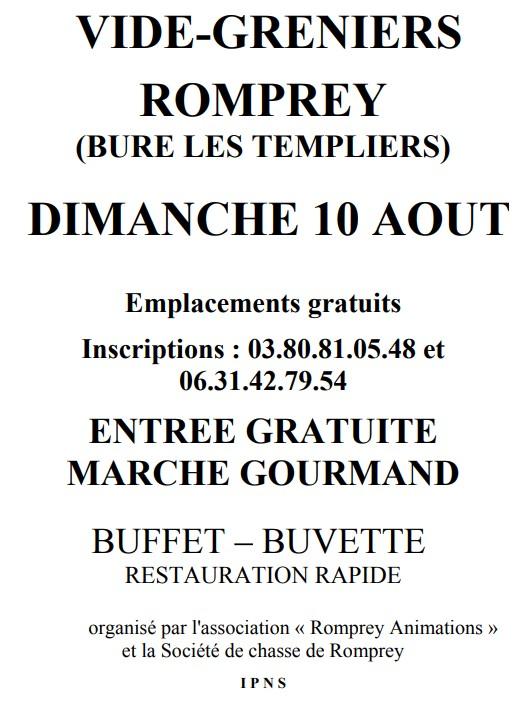 VIDE-GRENIERS
ROMPREY
(BURE LES TEMPLIERS)

DIMANCHE 10 AOUT

Emplacements gratuits

Inscriptions : 03.80.81.05.48 et 06.31.42.79.54

ENTREE GRATUITE
MARCHE GOURMAND

BUFFET – BUVETTE
RESTAURATION RAPIDE

organisé par l'association « Romprey Animations » et la Société de chasse de Romprey

IPNS